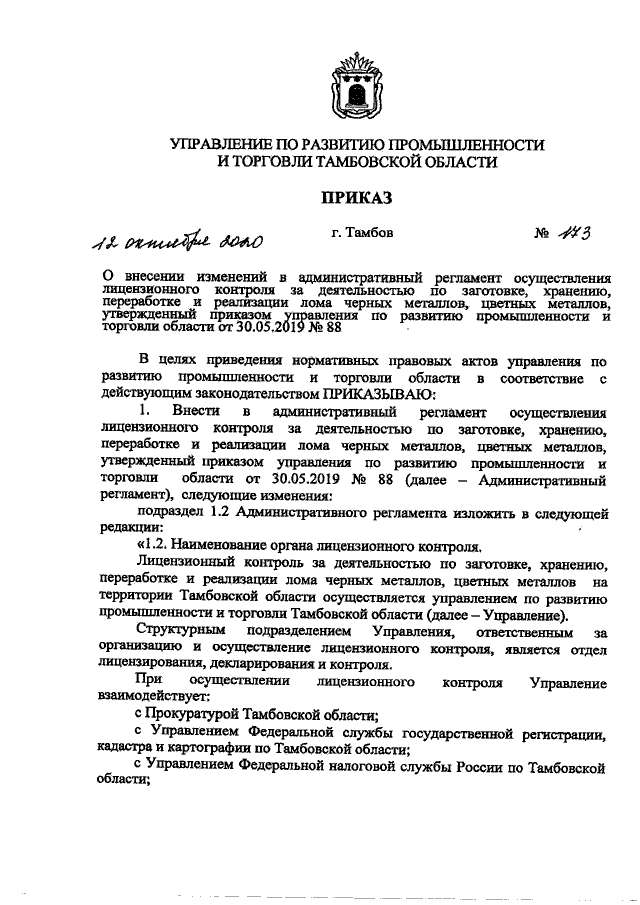 УПРАВЛЕНИЕ ПО РАЗВИТИЮ ПРОМЫШЛЕННОСТИ И ТОРГОВЛИ ТАМБОВСКОЙ ОБЛАСТИ

ПРИКАЗ

12 октября 2020 г. Тамбов № 173

О внесении изменений в административный регламент осуществления лицензионного контроля за деятельностью по заготовке, хранению, переработке и реализации лома черных металлов, цветных металлов, утвержденный приказом управления по развитию промышленности и торговли области от 30.05.2019 № 88

В целях приведения нормативных правовых актов управления по развитию промышленности и торговли области в соответствие с действующим законодательством ПРИКАЗЫВАЮ:

1. Внести в административный регламент осуществления лицензионного контроля за деятельностью по заготовке, хранению, переработке и реализации лома черных металлов, цветных металлов, утвержденный приказом управления по развитию промышленности и торговли области от 30.05.2019 № 88 (далее – Административный регламент), следующие изменения:

подраздел 1.2 Административного регламента изложить в следующей редакции:

«1.2. Наименование органа лицензионного контроля.

Лицензионный контроль за деятельностью по заготовке, хранению, переработке и реализации лома черных металлов, цветных металлов на территории Тамбовской области осуществляется управлением по развитию промышленности и торговли Тамбовской области (далее – Управление).

Структурным подразделением Управления, ответственным за организацию и осуществление лицензионного контроля, является отдел лицензирования, декларирования и контроля.

При осуществлении лицензионного контроля Управление взаимодействует:

с Прокуратурой Тамбовской области;

с Управлением Федеральной службы государственной регистрации, кадастра и картографии по Тамбовской области;

с Управлением Федеральной налоговой службы России по Тамбовской области;